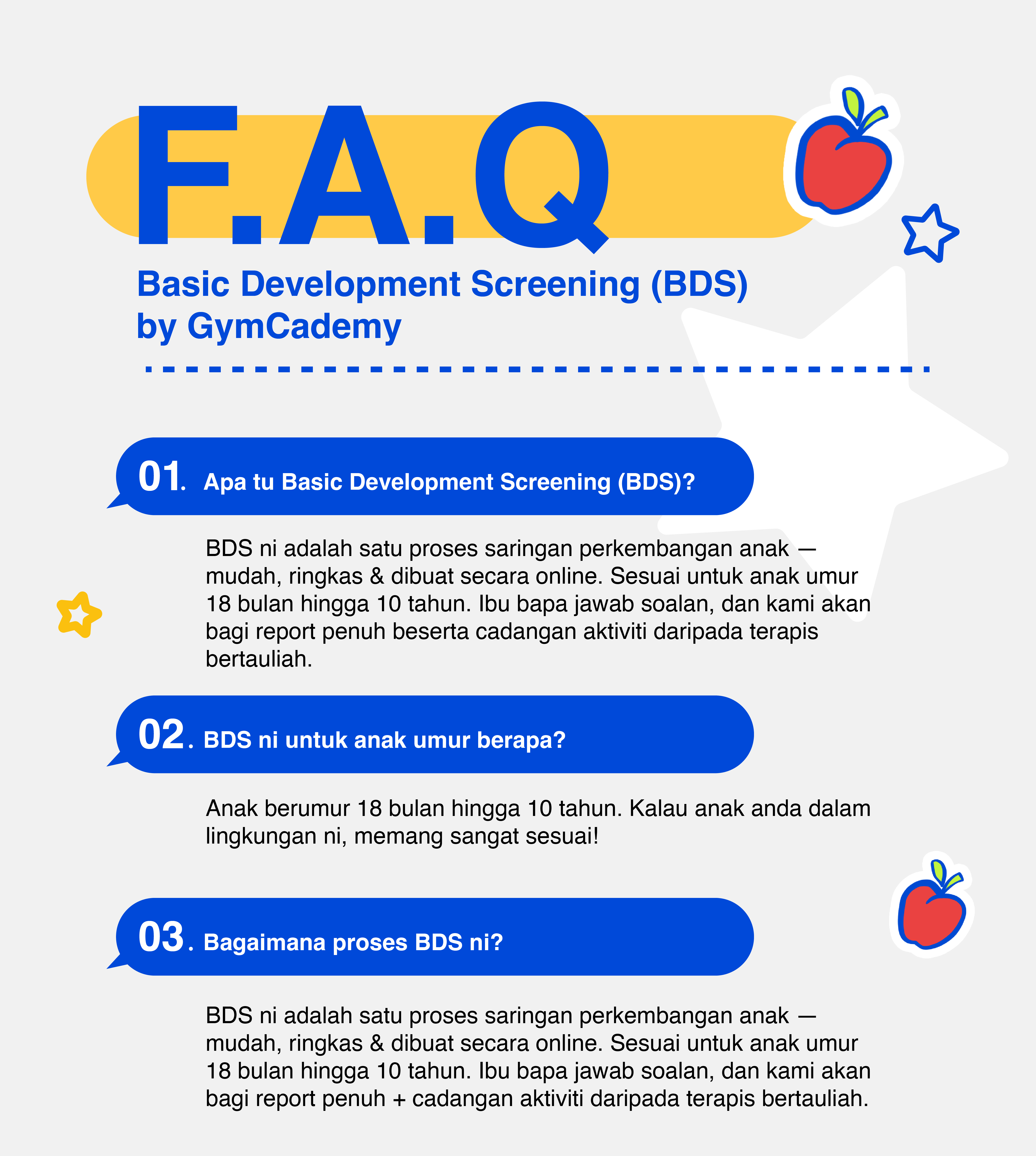 F.A.Q

Basic Development Screening (BDS)
by GymCademy

01. Apa tu Basic Development Screening (BDS)?

BDS ni adalah satu proses saringan perkembangan anak — mudah, ringkas & dibuat secara online. Sesuai untuk anak umur 18 bulan hingga 10 tahun. Ibu bapa jawab soalan, dan kami akan bagi report penuh beserta cadangan aktiviti daripada terapis bertauliah.

02. BDS ni untuk anak umur berapa?

Anak berumur 18 bulan hingga 10 tahun. Kalau anak anda dalam lingkungan ni, memang sangat sesuai!

03. Bagaimana proses BDS ni?

BDS ni adalah satu proses saringan perkembangan anak — mudah, ringkas & dibuat secara online. Sesuai untuk anak umur 18 bulan hingga 10 tahun. Ibu bapa jawab soalan, dan kami akan bagi report penuh + cadangan aktiviti daripada terapis bertauliah.